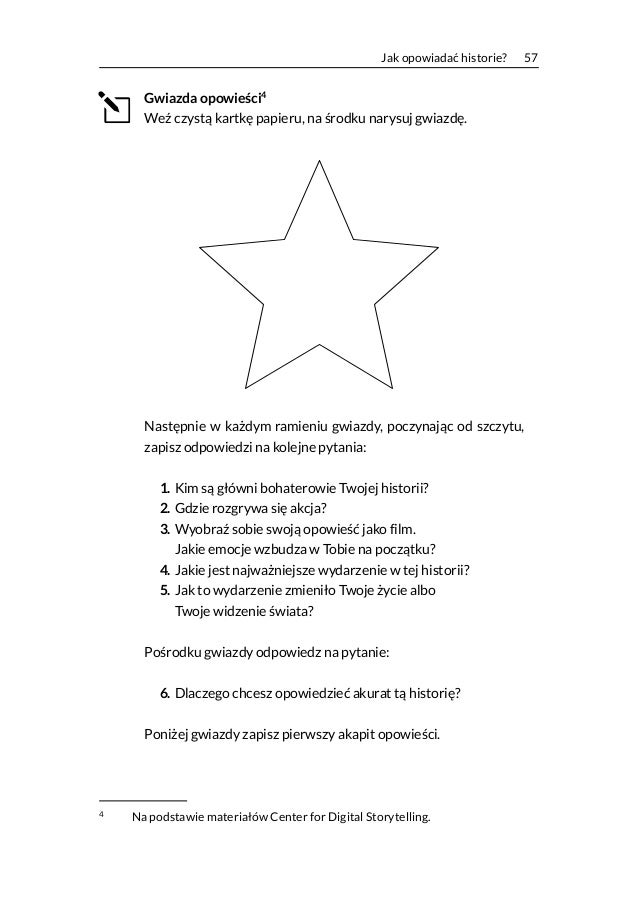 Jak opowiadać historie? 57

Gwiazda opowieści$^4$
Weź czystą kartkę papieru, na środku narysuj gwiazdę.

Następnie w każdym ramieniu gwiazdy, poczynając od szczytu, zapisz odpowiedzi na kolejne pytania:

1. Kim są główni bohaterowie Twojej historii?
2. Gdzie rozgrywa się akcja?
3. Wyobraź sobie swoją opowieść jako film. Jakie emocje wzbudza w Tobie na początku?
4. Jakie jest najważniejsze wydarzenie w tej historii?
5. Jak to wydarzenie zmieniło Twoje życie albo Twoje widzenie świata?

Pośrodku gwiazdy odpowiedz na pytanie:

6. Dlaczego chcesz opowiedzieć akurat tą historię?

Poniżej gwiazdy zapisz pierwszy akapit opowieści.

$^4$ Na podstawie materiałów Center for Digital Storytelling.